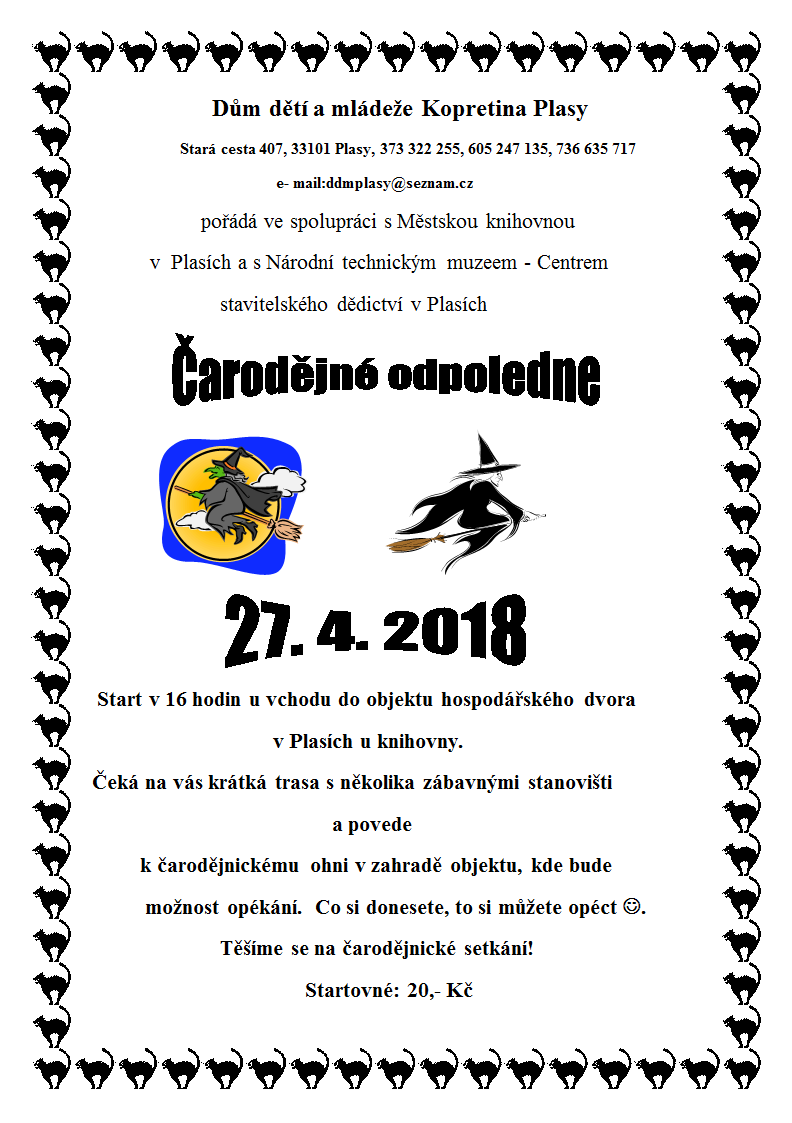 Dům dětí a mládeže Kopretina Plasy

Stará cesta 407, 33101 Plasy, 373 322 255, 605 247 135, 736 635 717

e- mail:ddmplasy@seznam.cz

pořádá ve spolupráci s Městskou knihovnou v Plasích a s Národní technickým muzeem - Centrem stavitelského dědictví v Plasích

Čarodějné odpoledne

27. 4. 2018

Start v 16 hodin u vchodu do objektu hospodářského dvora v Plasích u knihovny.

Čeká na vás krátká trasa s několika zábavnými stanovišti a povede k čarodějnickému ohni v zahradě objektu, kde bude možnost opékání. Co si donesete, to si můžete opéct ☺.

Těšíme se na čarodějnické setkání!

Startovné: 20,- Kč